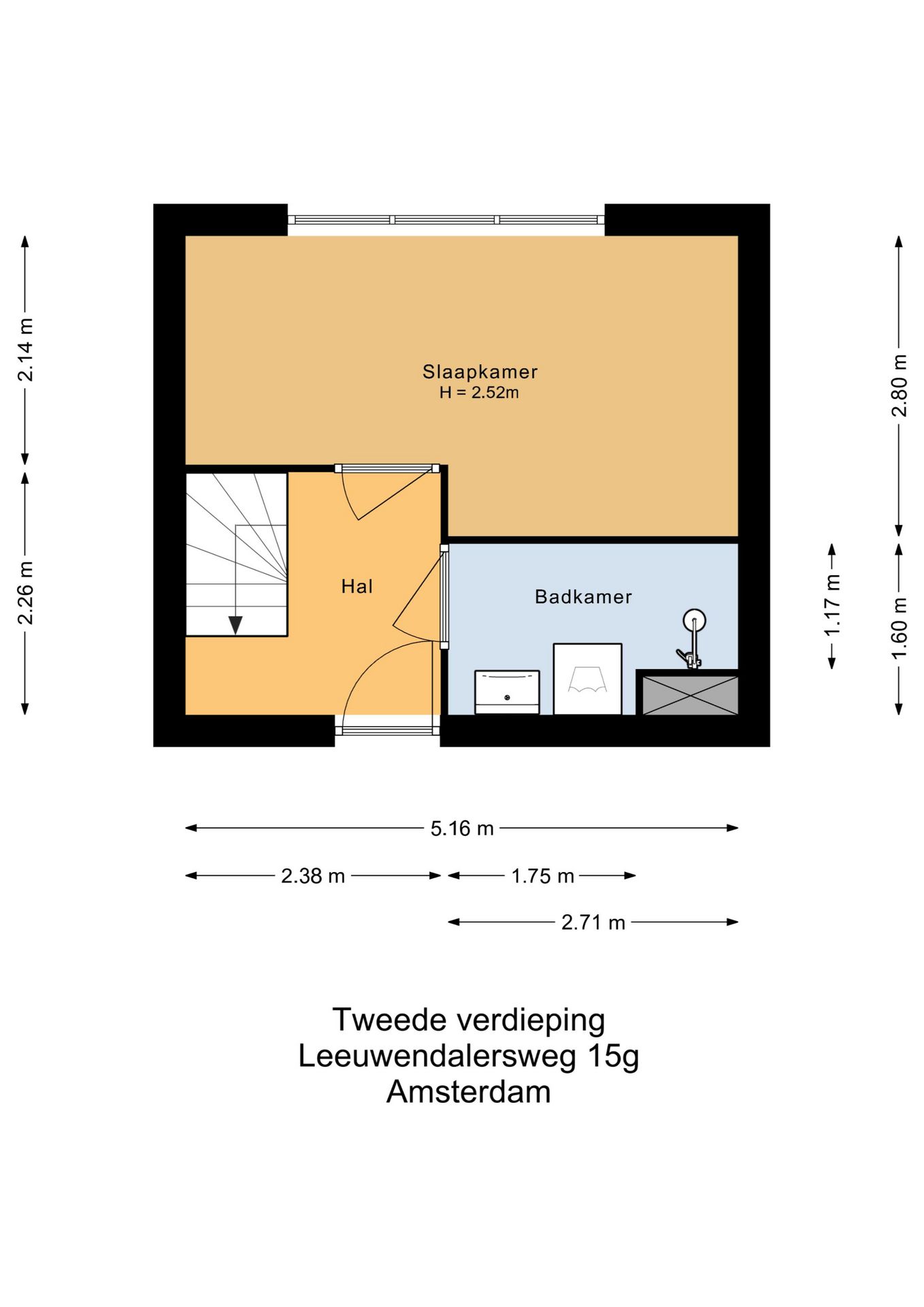 2.14 m

2.26 m

Slaapkamer
H = 2.52m

Hal

Badkamer

2.80 m

1.17 m

1.60 m

5.16 m

2.38 m

1.75 m

2.71 m

Tweede verdieping
Leeuwendalersweg 15g
Amsterdam